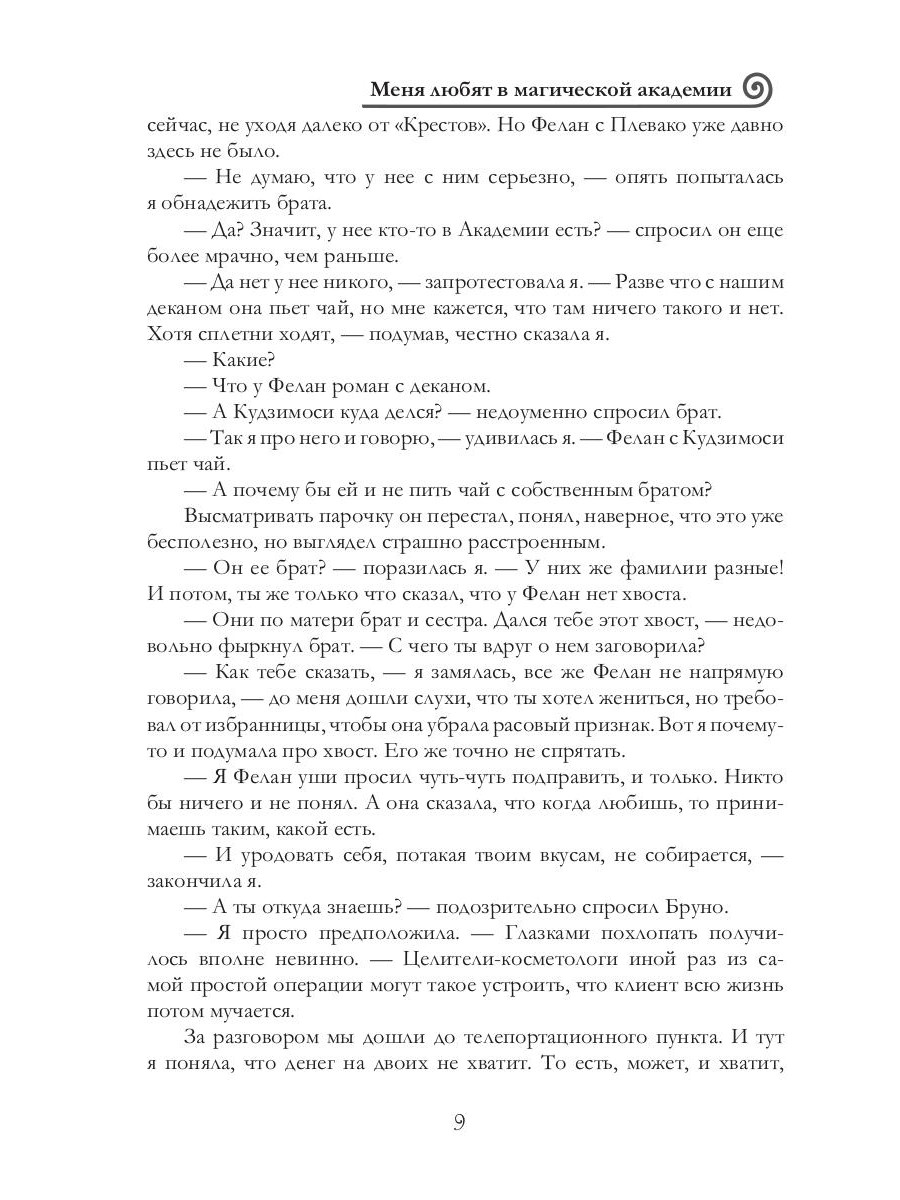 Меня любят в магической академии

сейчас, не уходя далеко от «Крестов». Но Фелан с Плевако уже давно здесь не было.

— Не думаю, что у нее с ним серьезно, — опять попыталась я обнадежить брата.

— Да? Значит, у нее кто-то в Академии есть? — спросил он еще более мрачно, чем раньше.

— Да нет у нее никого, — запротестовала я. — Разве что с нашим деканом она пьет чай, но мне кажется, что там ничего такого и нет. Хотя сплетни ходят, — подумав, честно сказала я.

— Какие?

— Что у Фелан роман с деканом.

— А Кудзимоси куда делся? — недоуменно спросил брат.

— Так я про него и говорю, — удивилась я. — Фелан с Кудзимоси пьет чай.

— А почему бы ей и не пить чай с собственным братом?

Высматривать парочку он перестал, понял, наверное, что это уже бесполезно, но выглядел страшно расстроенным.

— Он ее брат? — поразилась я. — У них же фамилии разные! И потом, ты же только что сказал, что у Фелан нет хвоста.

— Они по матери брат и сестра. Дался тебе этот хвост, — недовольно фыркнул брат. — С чего ты вдруг о нем заговорила?

— Как тебе сказать, — я замялась, все же Фелан не напрямую говорила, — до меня дошли слухи, что ты хотел жениться, но требовал от избранницы, чтобы она убрала расовый признак. Вот я почему-то и подумала про хвост. Его же точно не спрятать.

— Я Фелан уши просил чуть-чуть подправить, и только. Никто бы ничего и не понял. А она сказала, что когда любишь, то принимаешь таким, какой есть.

— И уродовать себя, потакая твоим вкусам, не собирается, — закончила я.

— А ты откуда знаешь? — подозрительно спросил Бруно.

— Я просто предположила. — Глазками похлопать получилось вполне невинно. — Целители-косметологи иной раз из самой простой операции могут такое устроить, что клиент всю жизнь потом мучается.

За разговором мы дошли до телепортационного пункта. И тут я поняла, что денег на двоих не хватит. То есть, может, и хватит,

9